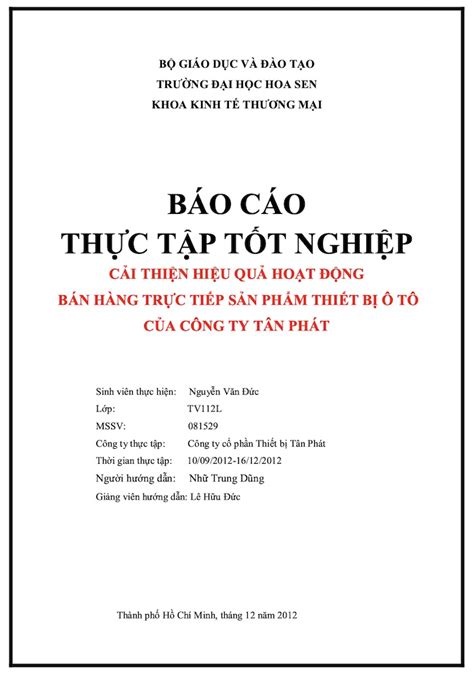 BỘ GIÁO DỤC VÀ ĐÀO TẠO
TRƯỜNG ĐẠI HỌC HOA SEN
KHOA KINH TẾ THƯƠNG MẠI

BÁO CÁO
THỰC TẬP TỐT NGHIỆP
CẢI THIỆN HIỆU QUẢ HOẠT ĐỘNG
BÁN HÀNG TRỰC TIẾP SẢN PHẨM THIẾT BỊ Ô TÔ
CỦA CÔNG TY TÂN PHÁT

Sinh viên thực hiện: Nguyễn Văn Đức
Lớp: TV112L
MSSV: 081529
Công ty thực tập: Công ty cổ phần Thiết bị Tân Phát
Thời gian thực tập: 10/09/2012-16/12/2012
Người hướng dẫn: Nhữ Trung Dũng
Giảng viên hướng dẫn: Lê Hữu Đức

Thành phố Hồ Chí Minh, tháng 12 năm 2012